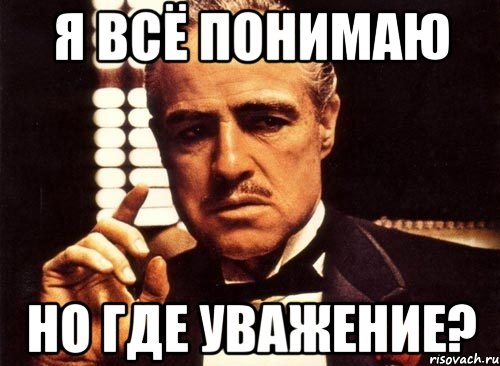 Я ВСЁ ПОНИМАЮ

НО ГДЕ УВАЖЕНИЕ?

risovach.ru